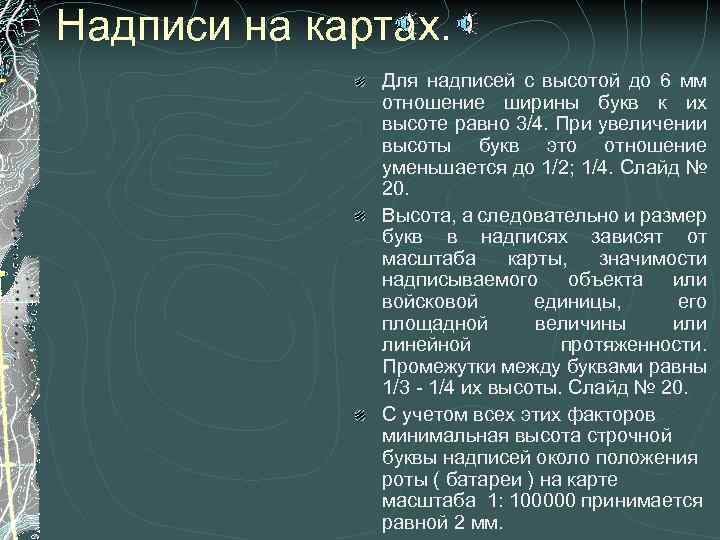 Надписи на картах.

Для надписей с высотой до 6 мм отношение ширины букв к их высоте равно 3/4. При увеличении высоты букв это отношение уменьшается до 1/2; 1/4. Слайд № 20.

Высота, а следовательно и размер букв в надписях зависят от масштаба карты, значимости надписываемого объекта или войсковой единицы, его площадной величины или линейной протяженности. Промежутки между буквами равны 1/3 - 1/4 их высоты. Слайд № 20.

С учетом всех этих факторов минимальная высота строчной буквы надписей около положения роты ( батареи ) на карте масштаба 1: 100000 принимается равной 2 мм.